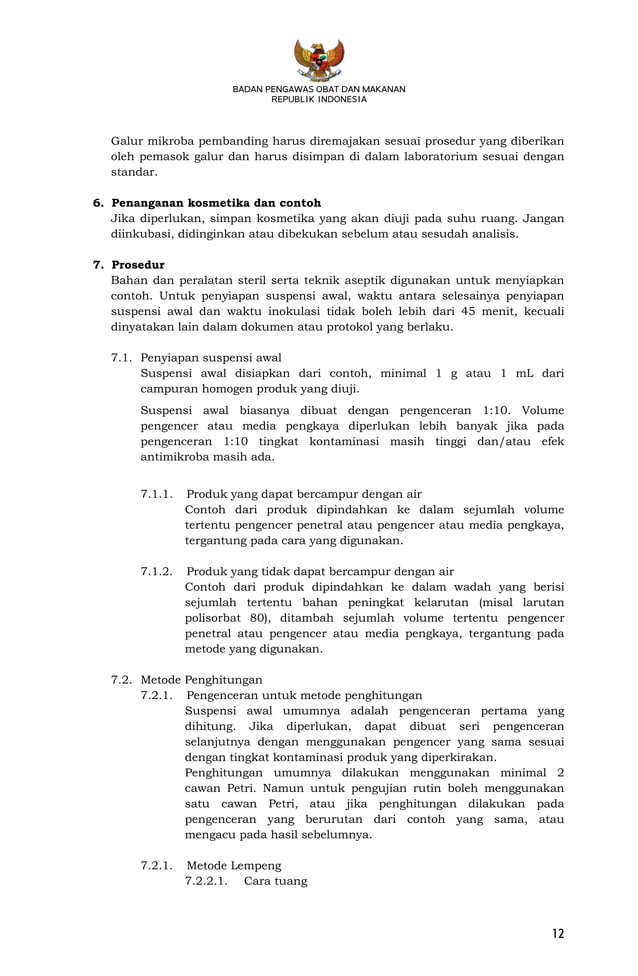 BADAN PENGAWAS OBAT DAN MAKANAN
REPUBLIK INDONESIA

Galur mikroba pembanding harus diremajakan sesuai prosedur yang diberikan oleh pemasok galur dan harus disimpan di dalam laboratorium sesuai dengan standar.

6. Penanganan kosmetika dan contoh
Jika diperlukan, simpan kosmetika yang akan diuji pada suhu ruang. Jangan diinkubasi, didinginkan atau dibekukan sebelum atau sesudah analisis.

7. Prosedur
Bahan dan peralatan steril serta teknik aseptik digunakan untuk menyiapkan contoh. Untuk penyiapan suspensi awal, waktu antara selesainya penyiapan suspensi awal dan waktu inokulasi tidak boleh lebih dari 45 menit, kecuali dinyatakan lain dalam dokumen atau protokol yang berlaku.

7.1. Penyiapan suspensi awal
Suspensi awal disiapkan dari contoh, minimal 1 g atau 1 mL dari campuran homogen produk yang diuji.

Suspensi awal biasanya dibuat dengan pengenceran 1:10. Volume pengencer atau media pengkaya diperlukan lebih banyak jika pada pengenceran 1:10 tingkat kontaminasi masih tinggi dan/atau efek antimikroba masih ada.

7.1.1. Produk yang dapat bercampur dengan air
Contoh dari produk dipindahkan ke dalam sejumlah volume tertentu pengencer penetral atau pengencer atau media pengkaya, tergantung pada cara yang digunakan.

7.1.2. Produk yang tidak dapat bercampur dengan air
Contoh dari produk dipindahkan ke dalam wadah yang berisi sejumlah tertentu bahan peningkat kelarutan (misal larutan polisorbat 80), ditambah sejumlah volume tertentu pengencer penetral atau pengencer atau media pengkaya, tergantung pada metode yang digunakan.

7.2. Metode Penghitungan
7.2.1. Pengenceran untuk metode penghitungan
Suspensi awal umumnya adalah pengenceran pertama yang dihitung. Jika diperlukan, dapat dibuat seri pengenceran selanjutnya dengan menggunakan pengencer yang sama sesuai dengan tingkat kontaminasi produk yang diperkirakan.
Penghitungan umumnya dilakukan menggunakan minimal 2 cawan Petri. Namun untuk pengujian rutin boleh menggunakan satu cawan Petri, atau jika penghitungan dilakukan pada pengenceran yang berurutan dari contoh yang sama, atau mengacu pada hasil sebelumnya.

7.2.1. Metode Lempeng
7.2.2.1. Cara tuang

12